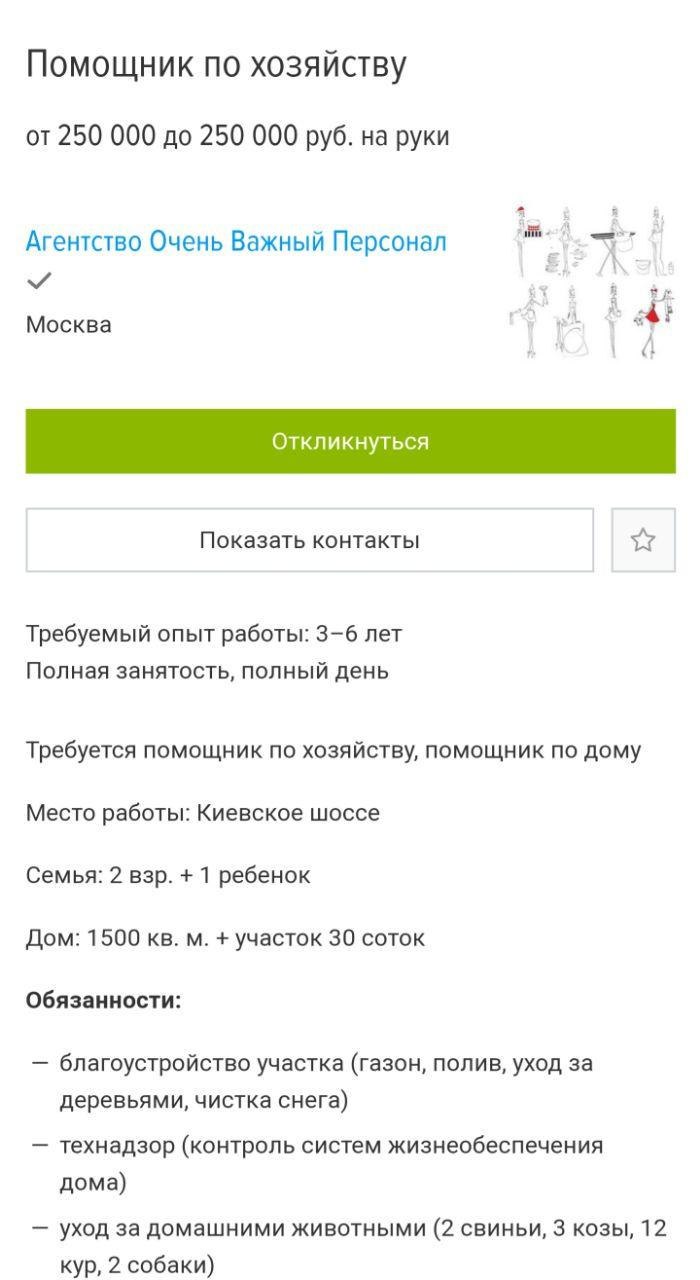 Помощник по хозяйству

от 250 000 до 250 000 руб. на руки

Агентство Очень Важный Персонал

Москва

Откликнуться

Показать контакты

Требуемый опыт работы: 3–6 лет
Полная занятость, полный день

Требуется помощник по хозяйству, помощник по дому

Место работы: Киевское шоссе

Семья: 2 взр. + 1 ребенок

Дом: 1500 кв. м. + участок 30 соток

Обязанности:

— благоустройство участка (газон, полив, уход за деревьями, чистка снега)

— технадзор (контроль систем жизнеобеспечения дома)

— уход за домашними животными (2 свиньи, 3 козы, 12 кур, 2 собаки)